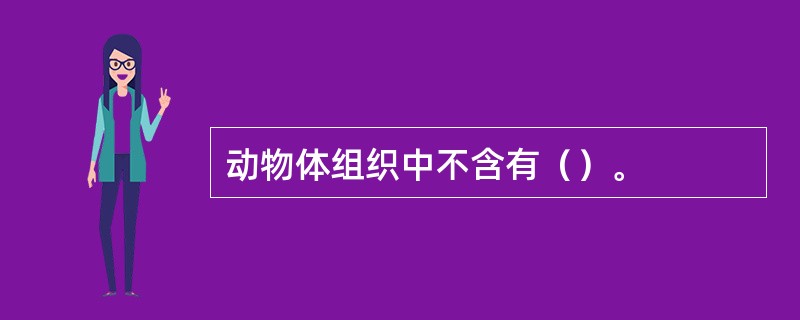 动物体组织中不含有（）。